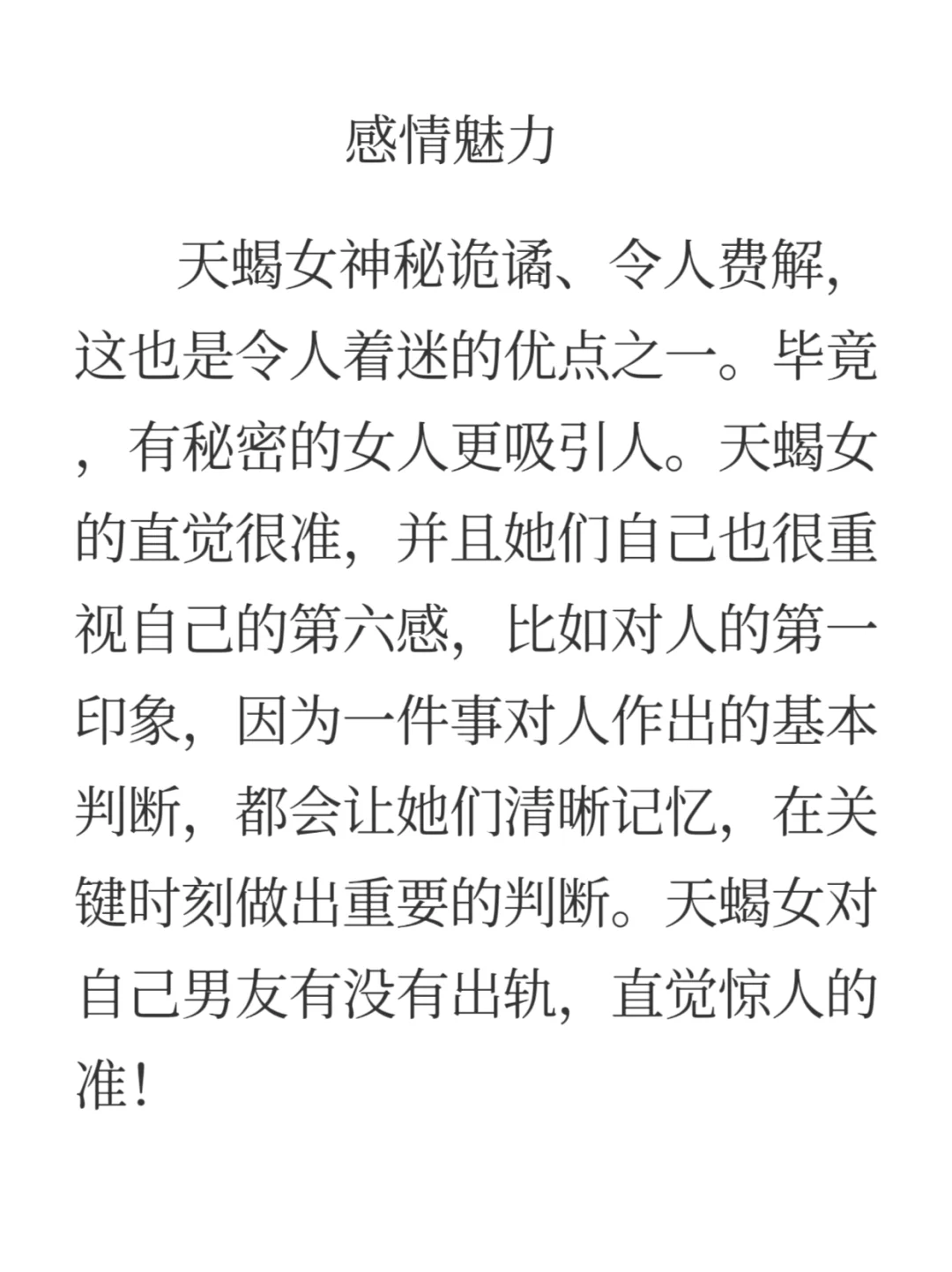 感情魅力

天蝎女神秘诡谲、令人费解，这也是令人着迷的优点之一。毕竟，有秘密的女人更吸引人。天蝎女的直觉很准，并且她们自己也很重视自己的第六感，比如对人的第一印象，因为一件事对人作出的基本判断，都会让她们清晰记忆，在关键时刻做出重要的判断。天蝎女对自己男友有没有出轨，直觉惊人的准！